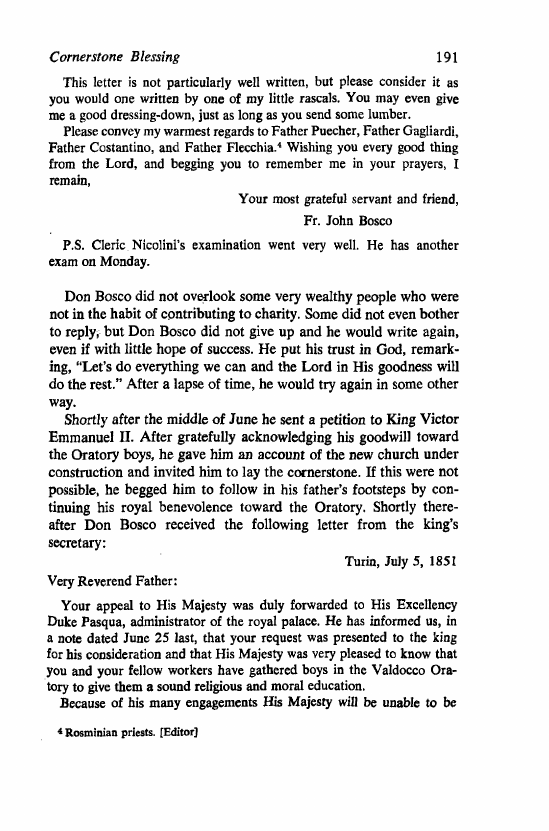 Cornerstone Blessing 191

This letter is not particularly well written, but please consider it as you would one written by one of my little rascals. You may even give me a good dressing-down, just as long as you send some lumber.

Please convey my warmest regards to Father Puecher, Father Gagliardi, Father Costantino, and Father Flecchia.$^4$ Wishing you every good thing from the Lord, and begging you to remember me in your prayers, I remain,

Your most grateful servant and friend,
Fr. John Bosco

P.S. Cleric Nicolini's examination went very well. He has another exam on Monday.

Don Bosco did not overlook some very wealthy people who were not in the habit of contributing to charity. Some did not even bother to reply, but Don Bosco did not give up and he would write again, even if with little hope of success. He put his trust in God, remarking, "Let's do everything we can and the Lord in His goodness will do the rest." After a lapse of time, he would try again in some other way.

Shortly after the middle of June he sent a petition to King Victor Emmanuel II. After gratefully acknowledging his goodwill toward the Oratory boys, he gave him an account of the new church under construction and invited him to lay the cornerstone. If this were not possible, he begged him to follow in his father's footsteps by continuing his royal benevolence toward the Oratory. Shortly thereafter Don Bosco received the following letter from the king's secretary:

Turin, July 5, 1851

Very Reverend Father:

Your appeal to His Majesty was duly forwarded to His Excellency Duke Pasqua, administrator of the royal palace. He has informed us, in a note dated June 25 last, that your request was presented to the king for his consideration and that His Majesty was very pleased to know that you and your fellow workers have gathered boys in the Valdocco Oratory to give them a sound religious and moral education.

Because of his many engagements His Majesty will be unable to be

$^4$ Rosminian priests. [Editor]